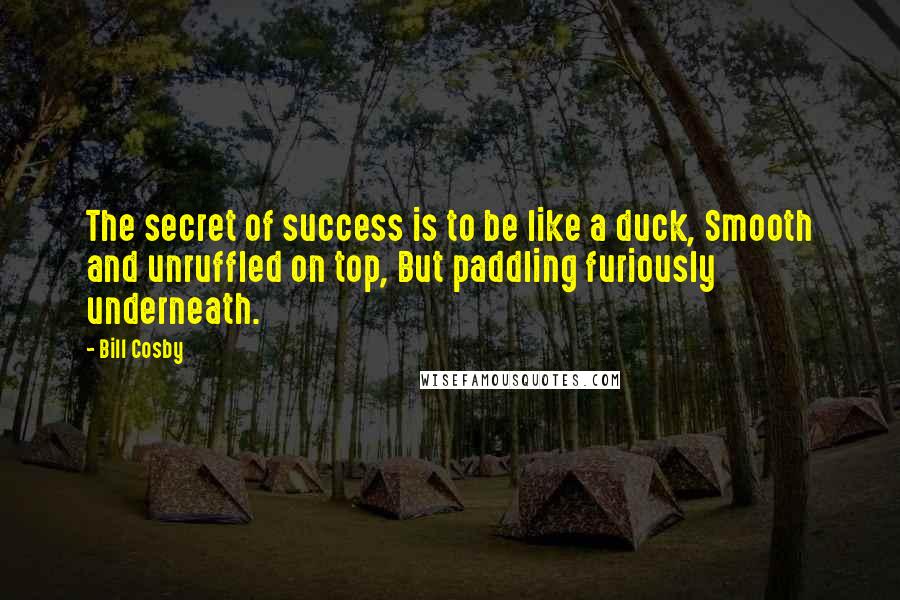 The secret of success is to be like a duck, Smooth and unruffled on top, But paddling furiously underneath.

- Bill Cosby

WISEFAMOUSQUOTES.COM